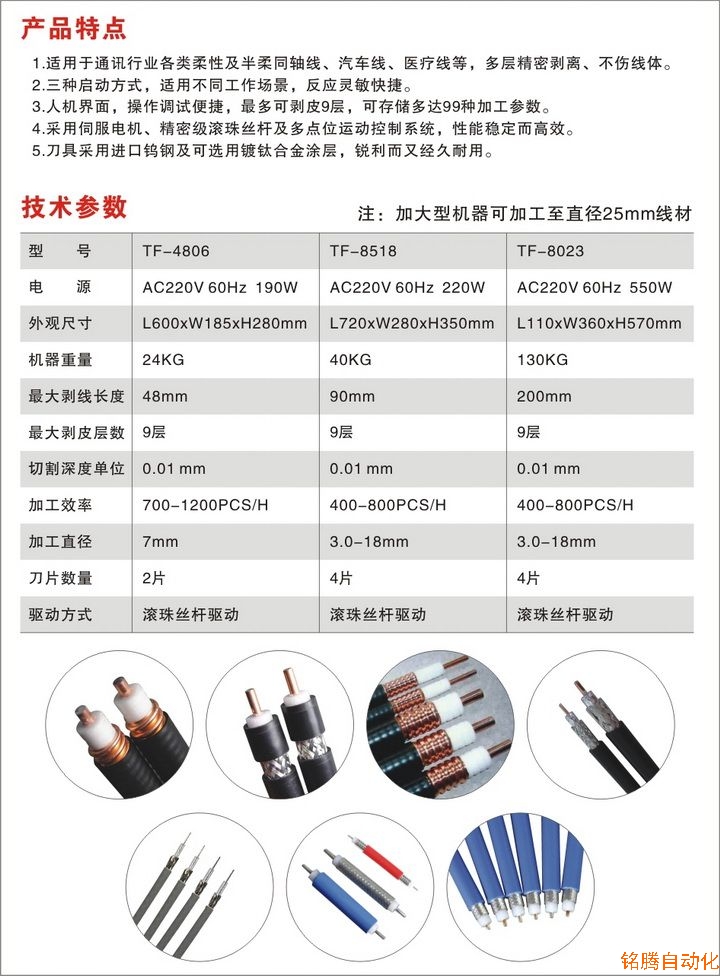 产品特点

1.适用于通讯行业各类柔性及半柔同轴线、汽车线、医疗线等，多层精密剥离、不伤线体。
2.三种启动方式，适用不同工作场景，反应灵敏快捷。
3.人机界面，操作调试便捷，最多可剥皮9层，可存储多达99种加工参数。
4.采用伺服电机、精密级滚珠丝杆及多点位运动控制系统，性能稳定而高效。
5.刀具采用进口钨钢及可选用镀钛合金涂层，锐利而又经久耐用。

技术参数

注：加大型机器可加工至直径25mm线材

| 型　号 | TF-4806 | TF-8518 | TF-8023 |
|---|---|---|---|
| 电　源 | AC220V 60Hz 190W | AC220V 60Hz 220W | AC220V 60Hz 550W |
| 外观尺寸 | L600xW185xH280mm | L720xW280xH350mm | L110xW360xH570mm |
| 机器重量 | 24KG | 40KG | 130KG |
| 最大剥线长度 | 48mm | 90mm | 200mm |
| 最大剥皮层数 | 9层 | 9层 | 9层 |
| 切割深度单位 | 0.01 mm | 0.01 mm | 0.01 mm |
| 加工效率 | 700-1200PCS/H | 400-800PCS/H | 400-800PCS/H |
| 加工直径 | 7mm | 3.0-18mm | 3.0-18mm |
| 刀片数量 | 2片 | 4片 | 4片 |
| 驱动方式 | 滚珠丝杆驱动 | 滚珠丝杆驱动 | 滚珠丝杆驱动 |

铭腾自动化